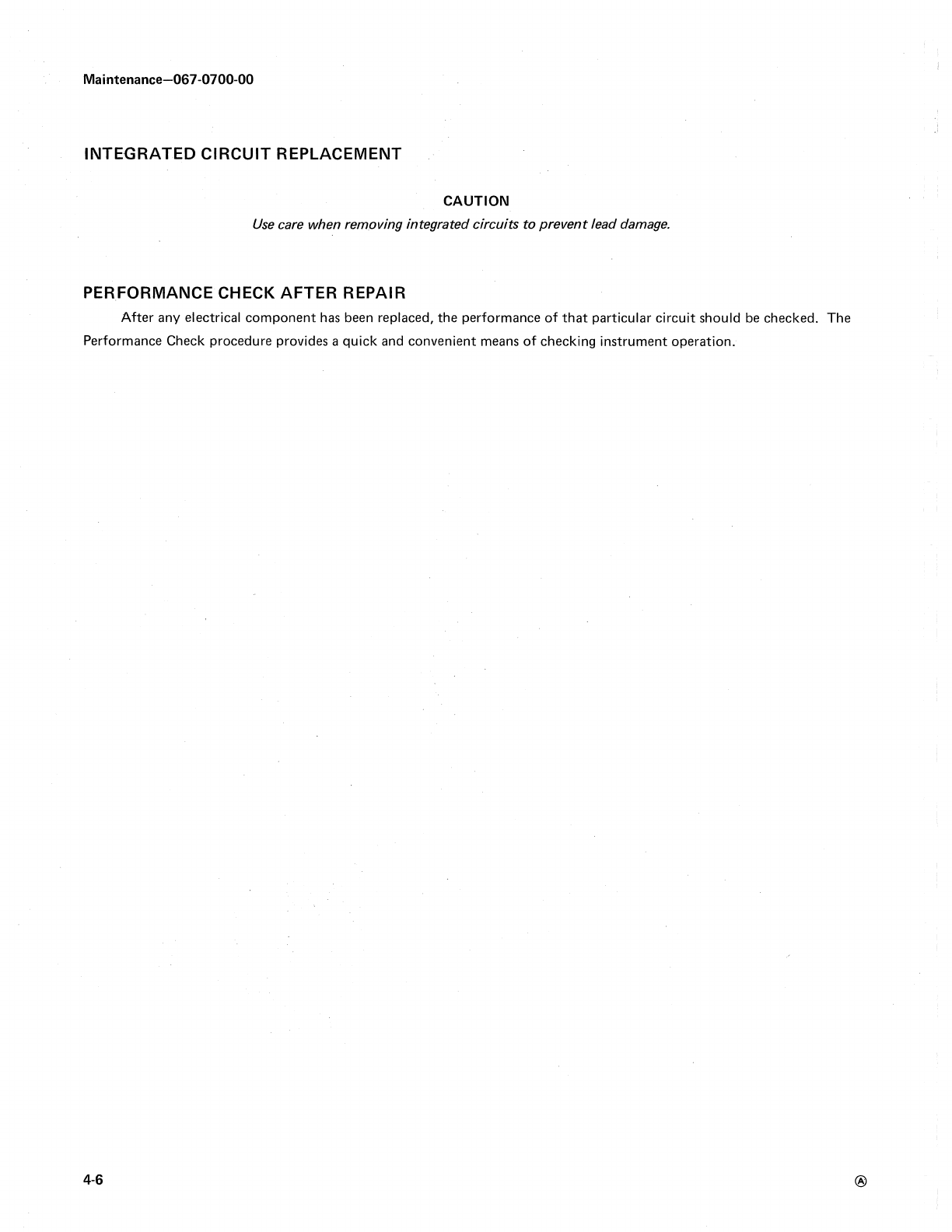 Maintenance—067-0700-00

INTEGRATED CIRCUIT REPLACEMENT

CAUTION

Use care when removing integrated circuits to prevent lead damage.

PERFORMANCE CHECK AFTER REPAIR

After any electrical component has been replaced, the performance of that particular circuit should be checked. The Performance Check procedure provides a quick and convenient means of checking instrument operation.

4-6

Ⓐ